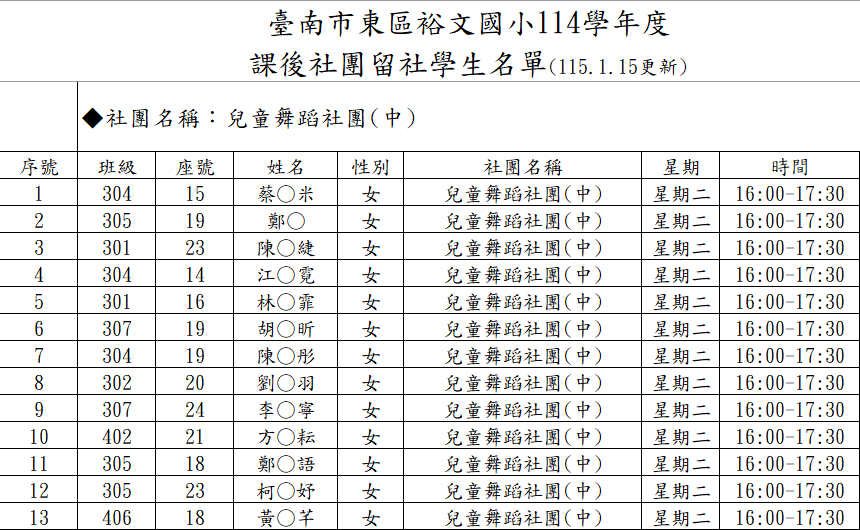 臺南市東區裕文國小114學年度
課後社團留社學生名單(115.1.15更新)

◆社團名稱：兒童舞蹈社團(中)

| 序號 | 班級 | 座號 | 姓名 | 性別 | 社團名稱 | 星期 | 時間 |
|---|---|---|---|---|---|---|---|
| 1 | 304 | 15 | 蔡○米 | 女 | 兒童舞蹈社團(中) | 星期二 | 16:00-17:30 |
| 2 | 305 | 19 | 鄭○ | 女 | 兒童舞蹈社團(中) | 星期二 | 16:00-17:30 |
| 3 | 301 | 23 | 陳○婕 | 女 | 兒童舞蹈社團(中) | 星期二 | 16:00-17:30 |
| 4 | 304 | 14 | 江○霓 | 女 | 兒童舞蹈社團(中) | 星期二 | 16:00-17:30 |
| 5 | 301 | 16 | 林○霏 | 女 | 兒童舞蹈社團(中) | 星期二 | 16:00-17:30 |
| 6 | 307 | 19 | 胡○昕 | 女 | 兒童舞蹈社團(中) | 星期二 | 16:00-17:30 |
| 7 | 304 | 19 | 陳○彤 | 女 | 兒童舞蹈社團(中) | 星期二 | 16:00-17:30 |
| 8 | 302 | 20 | 劉○羽 | 女 | 兒童舞蹈社團(中) | 星期二 | 16:00-17:30 |
| 9 | 307 | 24 | 李○寧 | 女 | 兒童舞蹈社團(中) | 星期二 | 16:00-17:30 |
| 10 | 402 | 21 | 方○耘 | 女 | 兒童舞蹈社團(中) | 星期二 | 16:00-17:30 |
| 11 | 305 | 18 | 鄭○語 | 女 | 兒童舞蹈社團(中) | 星期二 | 16:00-17:30 |
| 12 | 305 | 23 | 柯○妤 | 女 | 兒童舞蹈社團(中) | 星期二 | 16:00-17:30 |
| 13 | 406 | 18 | 黃○芊 | 女 | 兒童舞蹈社團(中) | 星期二 | 16:00-17:30 |